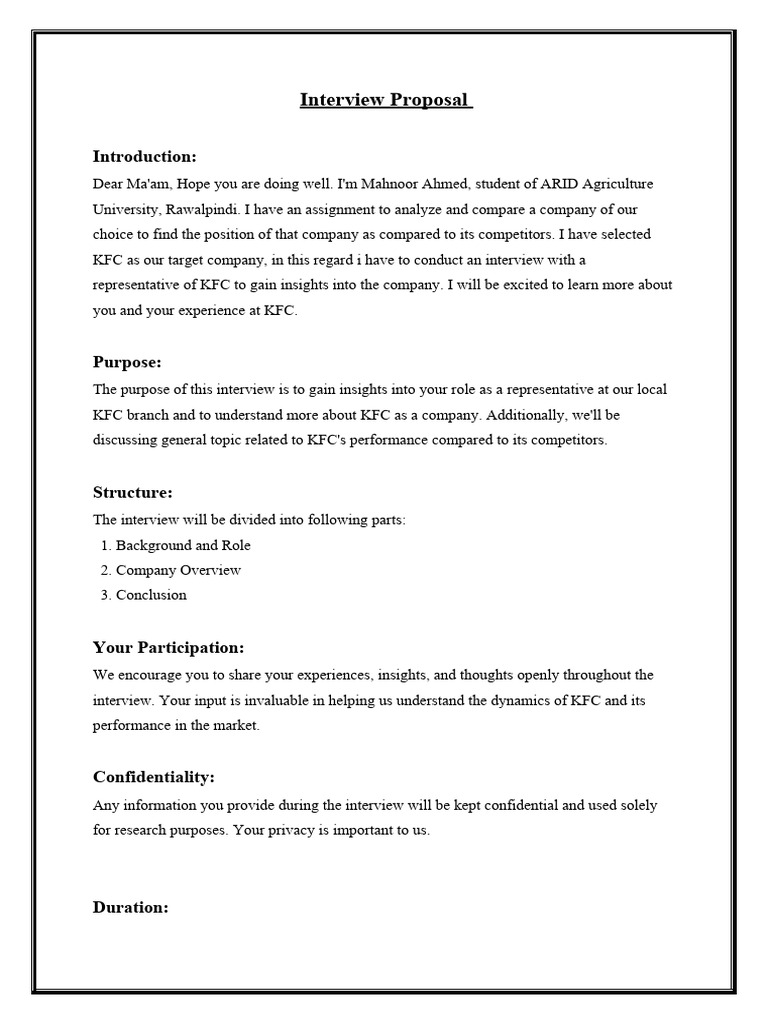 Interview Proposal

Introduction:
Dear Ma'am, Hope you are doing well. I'm Mahnoor Ahmed, student of ARID Agriculture University, Rawalpindi. I have an assignment to analyze and compare a company of our choice to find the position of that company as compared to its competitors. I have selected KFC as our target company, in this regard i have to conduct an interview with a representative of KFC to gain insights into the company. I will be excited to learn more about you and your experience at KFC.

Purpose:
The purpose of this interview is to gain insights into your role as a representative at our local KFC branch and to understand more about KFC as a company. Additionally, we'll be discussing general topic related to KFC's performance compared to its competitors.

Structure:
The interview will be divided into following parts:
1. Background and Role
2. Company Overview
3. Conclusion

Your Participation:
We encourage you to share your experiences, insights, and thoughts openly throughout the interview. Your input is invaluable in helping us understand the dynamics of KFC and its performance in the market.

Confidentiality:
Any information you provide during the interview will be kept confidential and used solely for research purposes. Your privacy is important to us.

Duration: